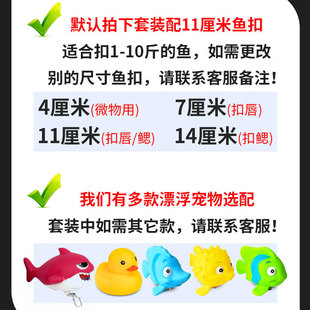 默认拍下套装配11厘米鱼扣

适合扣1-10斤的鱼，如需更改别的尺寸鱼扣，请联系客服备注！

4厘米(微物用) 7厘米(扣唇)
11厘米(扣唇/鳃) 14厘米(扣鳃)

我们有多款漂浮宠物选配

套装中如需其它款，请联系客服！